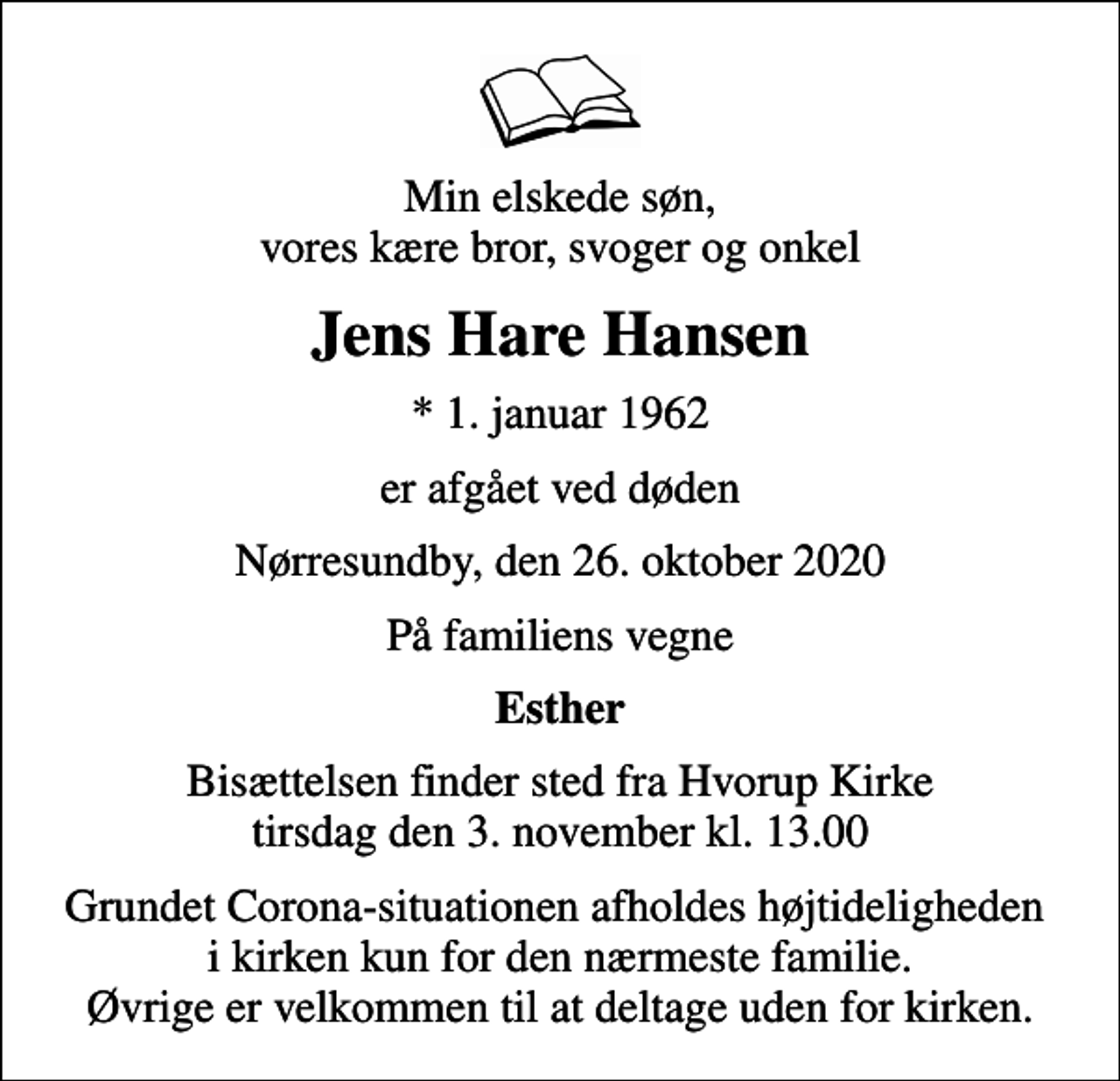 Min elskede søn,
vores kære bror, svoger og onkel

Jens Hare Hansen

* 1. januar 1962

er afgået ved døden

Nørresundby, den 26. oktober 2020

På familiens vegne

Esther

Bisættelsen finder sted fra Hvorup Kirke
tirsdag den 3. november kl. 13.00

Grundet Corona-situationen afholdes højtideligheden
i kirken kun for den nærmeste familie.
Øvrige er velkommen til at deltage uden for kirken.